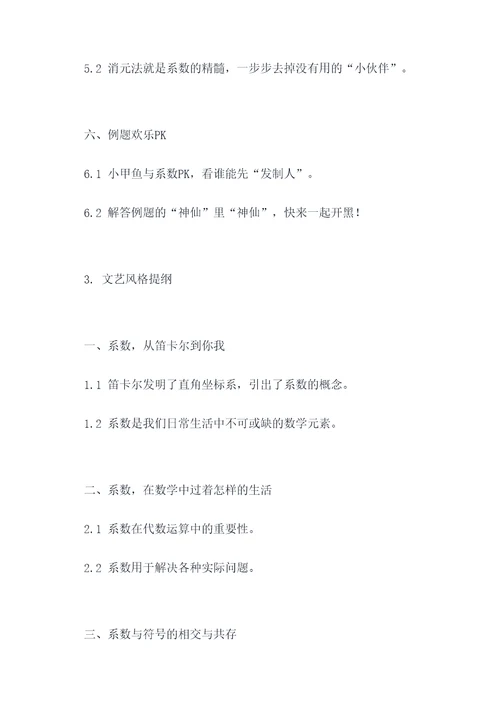 5.2 消元法就是系数的精髓，一步步去掉没有用的“小伙伴”。

六、例题欢乐PK

6.1 小甲鱼与系数PK，看谁能先“发制人”。

6.2 解答例题的“神仙”里“神仙”，快来一起开黑！

3. 文艺风格提纲

一、系数，从笛卡尔到你我

1.1 笛卡尔发明了直角坐标系，引出了系数的概念。

1.2 系数是我们日常生活中不可或缺的数学元素。

二、系数，在数学中过着怎样的生活

2.1 系数在代数运算中的重要性。

2.2 系数用于解决各种实际问题。

三、系数与符号的相交与共存